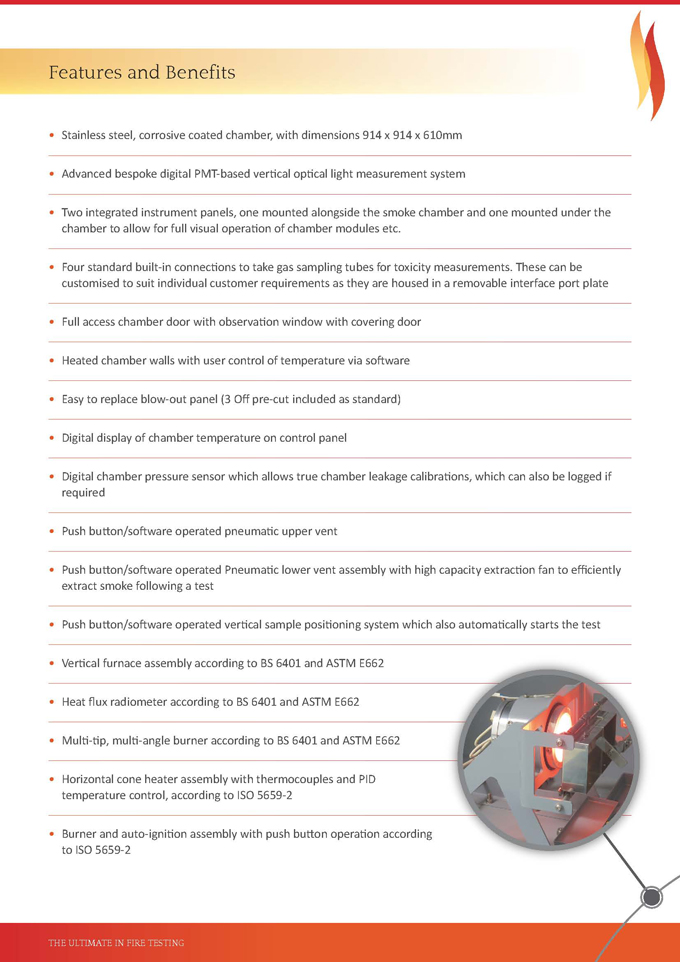 Features and Benefits

• Stainless steel, corrosive coated chamber, with dimensions 914 x 914 x 610mm

• Advanced bespoke digital PMT-based vertical optical light measurement system

• Two integrated instrument panels, one mounted alongside the smoke chamber and one mounted under the chamber to allow for full visual operation of chamber modules etc.

• Four standard built-in connections to take gas sampling tubes for toxicity measurements. These can be customised to suit individual customer requirements as they are housed in a removable interface port plate

• Full access chamber door with observation window with covering door

• Heated chamber walls with user control of temperature via software

• Easy to replace blow-out panel (3 Off pre-cut included as standard)

• Digital display of chamber temperature on control panel

• Digital chamber pressure sensor which allows true chamber leakage calibrations, which can also be logged if required

• Push button/software operated pneumatic upper vent

• Push button/software operated Pneumatic lower vent assembly with high capacity extraction fan to efficiently extract smoke following a test

• Push button/software operated vertical sample positioning system which also automatically starts the test

• Vertical furnace assembly according to BS 6401 and ASTM E662

• Heat flux radiometer according to BS 6401 and ASTM E662

• Multi-tip, multi-angle burner according to BS 6401 and ASTM E662

• Horizontal cone heater assembly with thermocouples and PID temperature control, according to ISO 5659-2

• Burner and auto-ignition assembly with push button operation according to ISO 5659-2

THE ULTIMATE IN FIRE TESTING